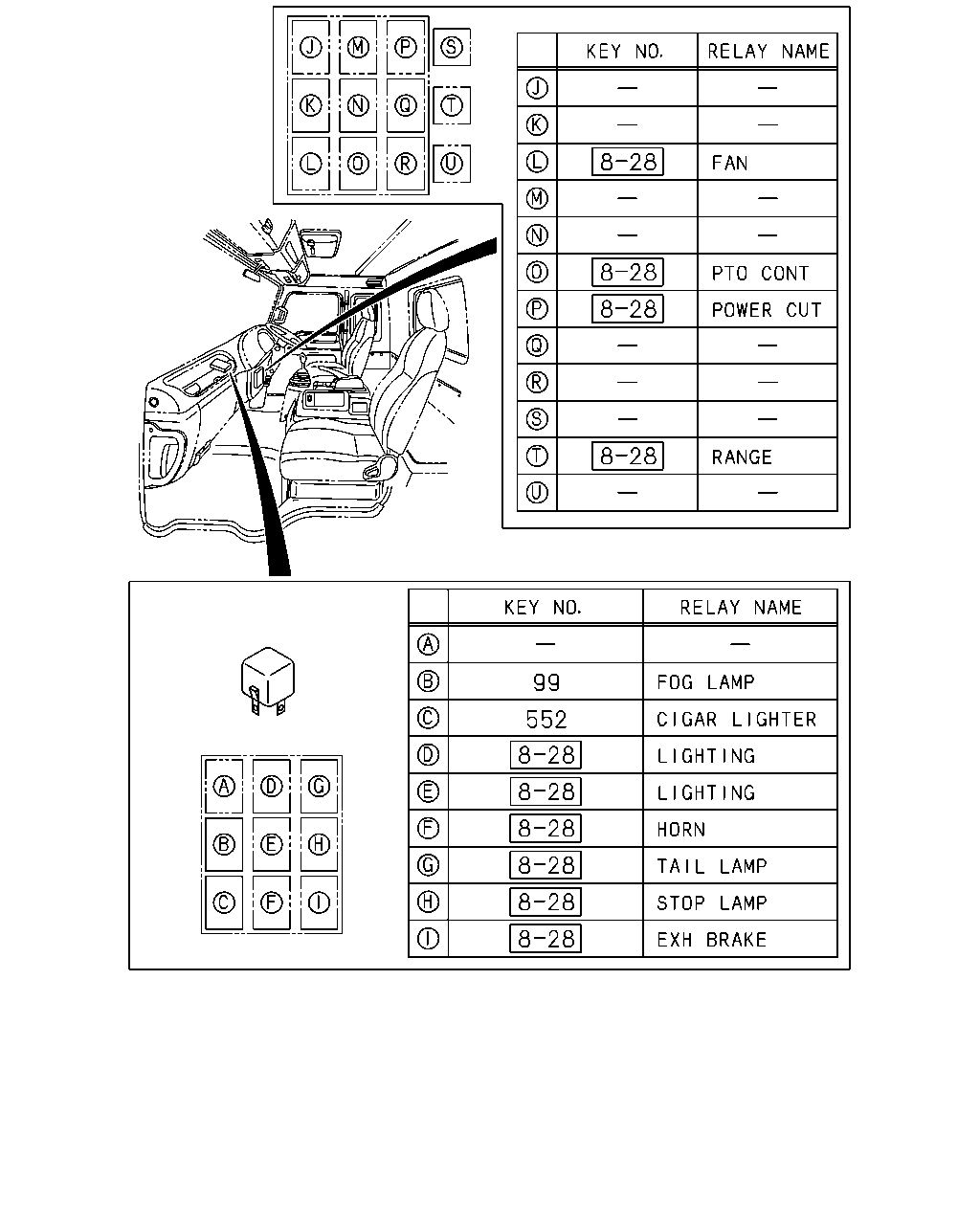 J M P S
K N Q T
L O R U

| | KEY NO. | RELAY NAME |
|---|---|---|
| J | — | — |
| K | — | — |
| L | 8-28 | FAN |
| M | — | — |
| N | — | — |
| O | 8-28 | PTO CONT |
| P | 8-28 | POWER CUT |
| Q | — | — |
| R | — | — |
| S | — | — |
| T | 8-28 | RANGE |
| U | — | — |

A D G
B E H
C F I

| | KEY NO. | RELAY NAME |
|---|---|---|
| A | — | — |
| B | 99 | FOG LAMP |
| C | 552 | CIGAR LIGHTER |
| D | 8-28 | LIGHTING |
| E | 8-28 | LIGHTING |
| F | 8-28 | HORN |
| G | 8-28 | TAIL LAMP |
| H | 8-28 | STOP LAMP |
| I | 8-28 | EXH BRAKE |